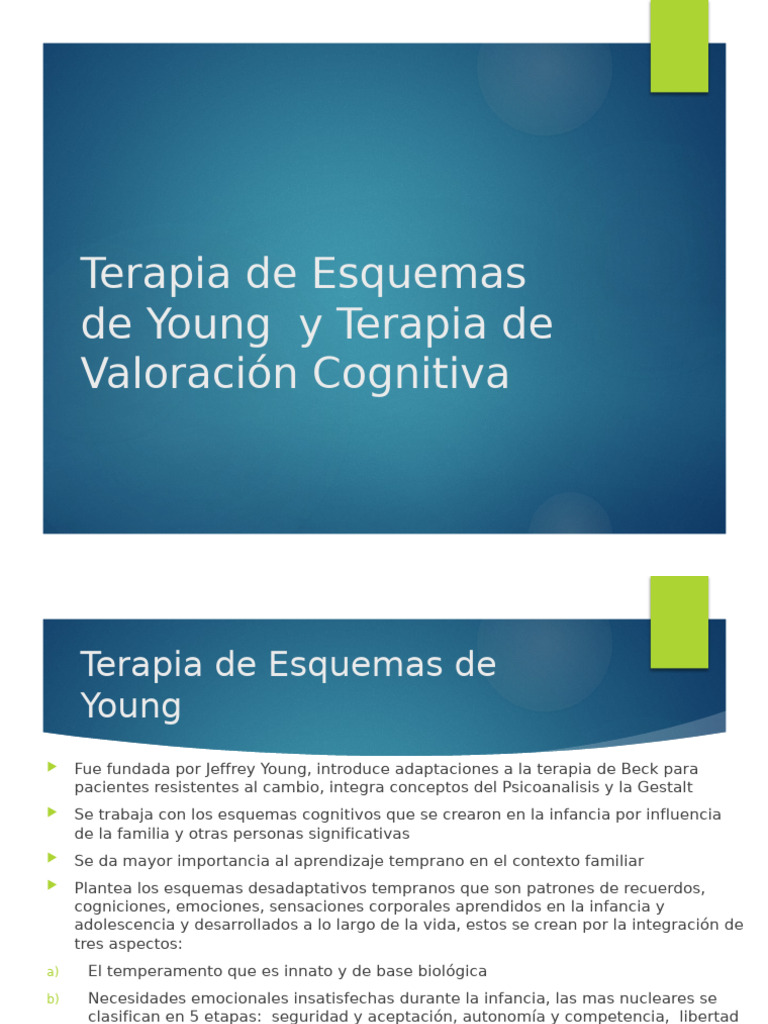 Terapia de Esquemas de Young y Terapia de Valoración Cognitiva

Terapia de Esquemas de Young

Fue fundada por Jeffrey Young, introduce adaptaciones a la terapia de Beck para pacientes resistentes al cambio, integra conceptos del Psicoanalisis y la Gestalt

Se trabaja con los esquemas cognitivos que se crearon en la infancia por influencia de la familia y otras personas significativas

Se da mayor importancia al aprendizaje temprano en el contexto familiar

Plantea los esquemas desadaptativos tempranos que son patrones de recuerdos, cogniciones, emociones, sensaciones corporales aprendidos en la infancia y adolescencia y desarrollados a lo largo de la vida, estos se crean por la integración de tres aspectos:

a) El temperamento que es innato y de base biológica

b) Necesidades emocionales insatisfechas durante la infancia, las mas nucleares se clasifican en 5 etapas: seguridad y aceptación, autonomía y competencia, libertad